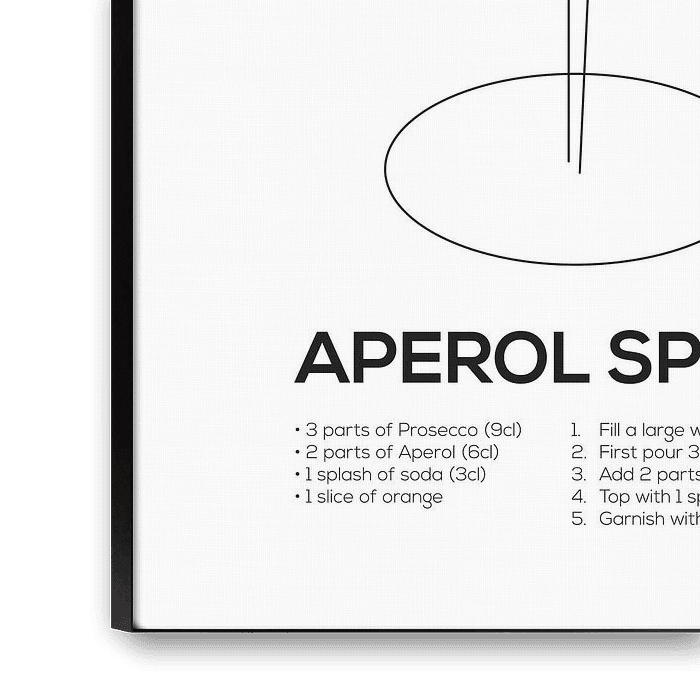 APEROL SP

• 3 parts of Prosecco (9cl)
• 2 parts of Aperol (6cl)
• 1 splash of soda (3cl)
• 1 slice of orange

1. Fill a large w
2. First pour 3
3. Add 2 parts
4. Top with 1 sp
5. Garnish with